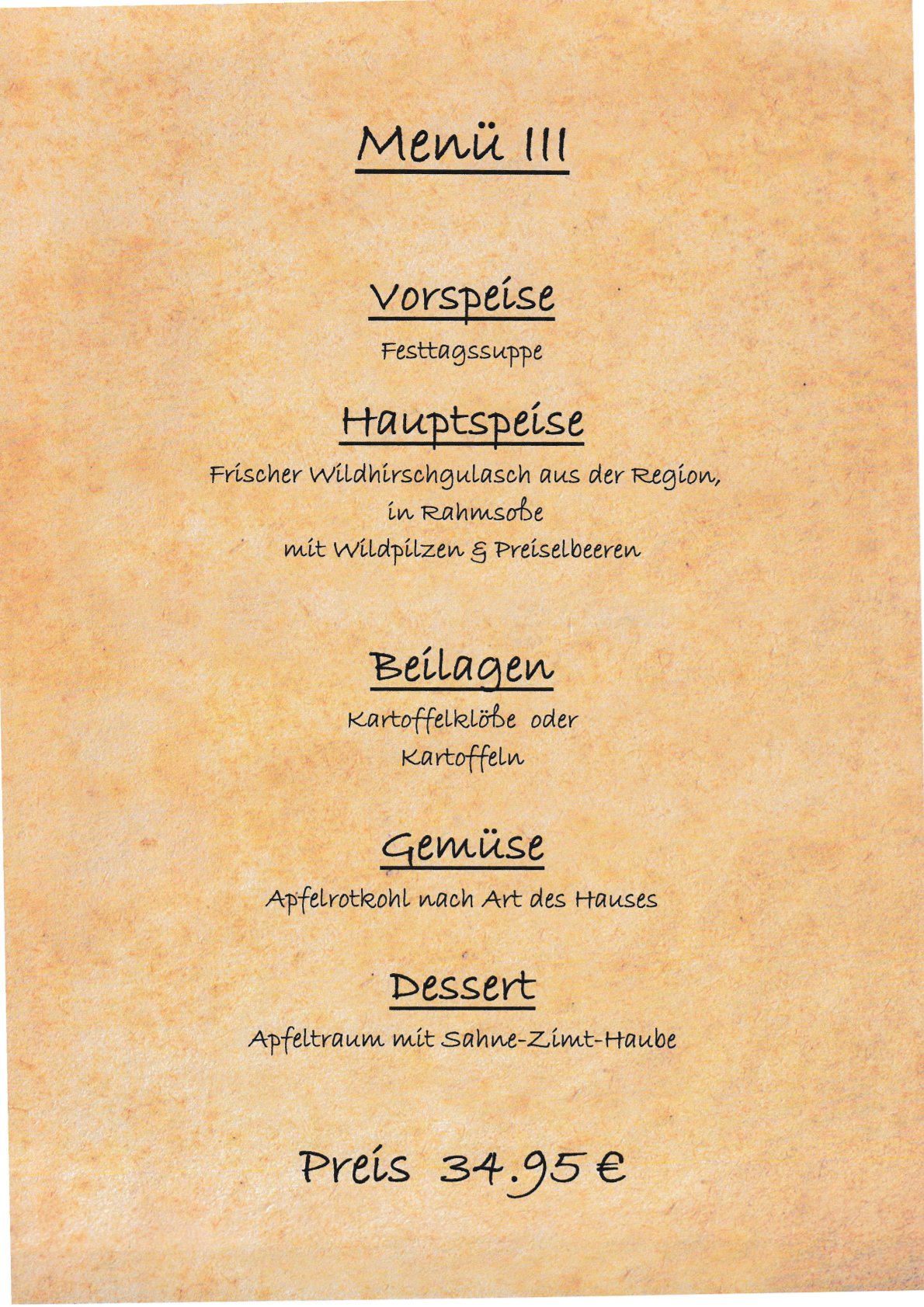 Menü III

Vorspeise

Festtagssuppe

Hauptspeise

Frischer Wildhirschgulasch aus der Region,
in Rahmsoße
mit Wildpilzen & Preiselbeeren

Beilagen

Kartoffelklöße oder
Kartoffeln

Gemüse

Apfelrotkohl nach Art des Hauses

Dessert

Apfeltraum mit Sahne-Zimt-Haube

Preis 34.95 €